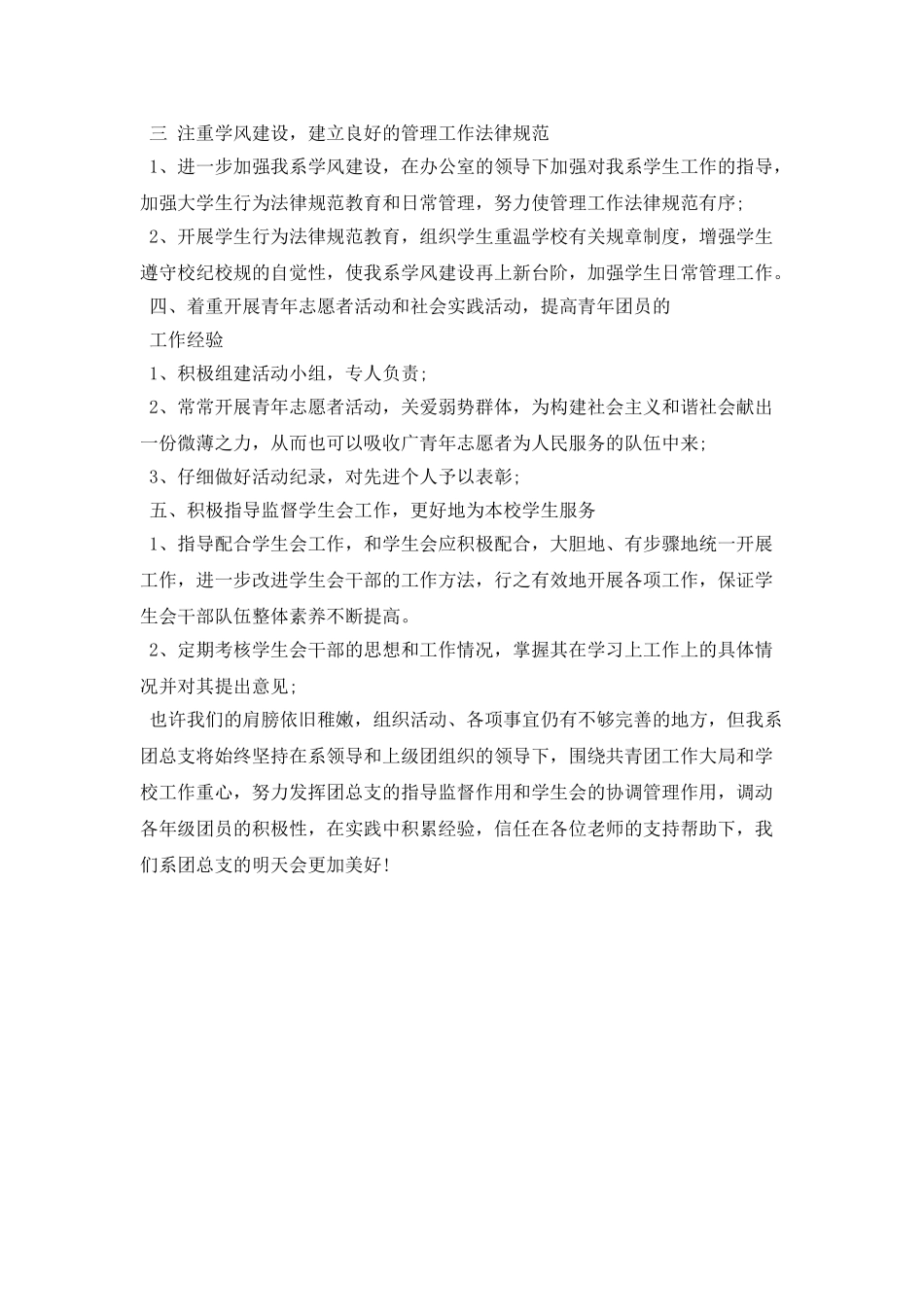 三 注重学风建设，建立良好的管理工作法律规范

1、进一步加强我系学风建设，在办公室的领导下加强对我系学生工作的指导，加强大学生行为法律规范教育和日常管理，努力使管理工作法律规范有序;

2、开展学生行为法律规范教育，组织学生重温学校有关规章制度，增强学生遵守校纪校规的自觉性，使我系学风建设再上新台阶，加强学生日常管理工作。

四、着重开展青年志愿者活动和社会实践活动，提高青年团员的

工作经验

1、积极组建活动小组，专人负责;

2、常常开展青年志愿者活动，关爱弱势群体，为构建社会主义和谐社会献出一份微薄之力，从而也可以吸收广青年志愿者为人民服务的队伍中来;

3、仔细做好活动纪录，对先进个人予以表彰;

五、积极指导监督学生会工作，更好地为本校学生服务

1、指导配合学生会工作，和学生会应积极配合，大胆地、有步骤地统一开展工作，进一步改进学生会干部的工作方法，行之有效地开展各项工作，保证学生会干部队伍整体素养不断提高。

2、定期考核学生会干部的思想和工作情况，掌握其在学习上工作上的具体情况并对其提出意见;

也许我们的肩膀依旧稚嫩，组织活动、各项事宜仍有不够完善的地方，但我系团总支将始终坚持在系领导和上级团组织的领导下，围绕共青团工作大局和学校工作重心，努力发挥团总支的指导监督作用和学生会的协调管理作用，调动各年级团员的积极性，在实践中积累经验，信任在各位老师的支持帮助下，我们系团总支的明天会更加美好!